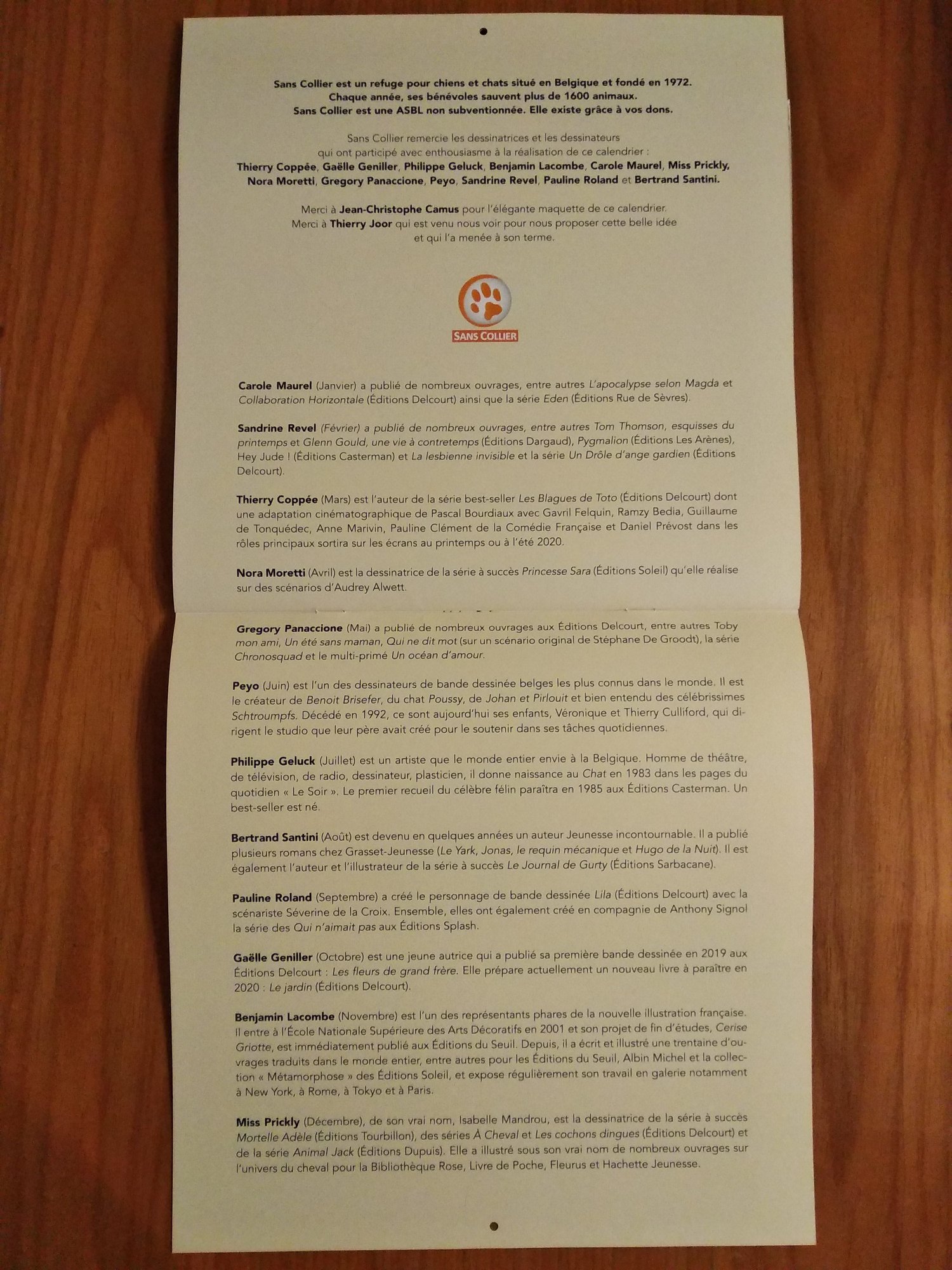 Sans Collier est un refuge pour chiens et chats situé en Belgique et fondé en 1972.
Chaque année, ses bénévoles sauvent plus de 1600 animaux.
Sans Collier est une ASBL non subventionnée. Elle existe grâce à vos dons.

Sans Collier remercie les dessinatrices et les dessinateurs qui ont participé avec enthousiasme à la réalisation de ce calendrier : Thierry Coppée, Gaëlle Geniller, Philippe Geluck, Benjamin Lacombe, Carole Maurel, Miss Prickly, Nora Moretti, Gregory Panaccione, Peyo, Sandrine Revel, Pauline Roland et Bertrand Santini.

Merci à Jean-Christophe Camus pour l'élégante maquette de ce calendrier.
Merci à Thierry Joor qui est venu nous voir pour nous proposer cette belle idée et qui l'a menée à son terme.

SANS COLLIER

Carole Maurel (Janvier) a publié de nombreux ouvrages, entre autres L'apocalypse selon Magda et Collaboration Horizontale (Éditions Delcourt) ainsi que la série Eden (Éditions Rue de Sèvres).

Sandrine Revel (Février) a publié de nombreux ouvrages, entre autres Tom Thomson, esquisses du printemps et Glenn Gould, une vie à contretemps (Éditions Dargaud), Pygmalion (Éditions Les Arènes), Hey Jude ! (Éditions Casterman) et La lesbienne invisible et la série Un Drôle d'ange gardien (Éditions Delcourt).

Thierry Coppée (Mars) est l'auteur de la série best-seller Les Blagues de Toto (Éditions Delcourt) dont une adaptation cinématographique de Pascal Bourdiaux avec Gavril Felquin, Ramzy Bedia, Guillaume de Tonquédec, Anne Marivin, Pauline Clément de la Comédie Française et Daniel Prévost dans les rôles principaux sortira sur les écrans au printemps ou à l'été 2020.

Nora Moretti (Avril) est la dessinatrice de la série à succès Princesse Sara (Éditions Soleil) qu'elle réalise sur des scénarios d'Audrey Alwett.

Gregory Panaccione (Mai) a publié de nombreux ouvrages aux Éditions Delcourt, entre autres Toby mon ami, Un été sans maman, Qui ne dit mot (sur un scénario original de Stéphane De Groodt), la série Chronosquad et le multi-primé Un océan d'amour.

Peyo (Juin) est l'un des dessinateurs de bande dessinée belges les plus connus dans le monde. Il est le créateur de Benoit Brisefer, du chat Poussy, de Johan et Pirlouit et bien entendu des célébrissimes Schtroumpfs. Décédé en 1992, ce sont aujourd'hui ses enfants, Véronique et Thierry Culliford, qui dirigent le studio que leur père avait créé pour le soutenir dans ses tâches quotidiennes.

Philippe Geluck (Juillet) est un artiste que le monde entier envie à la Belgique. Homme de théâtre, de télévision, de radio, dessinateur, plasticien, il donne naissance au Chat en 1983 dans les pages du quotidien « Le Soir ». Le premier recueil du célèbre félin paraîtra en 1985 aux Éditions Casterman. Un best-seller est né.

Bertrand Santini (Août) est devenu en quelques années un auteur Jeunesse incontournable. Il a publié plusieurs romans chez Grasset-Jeunesse (Le Yark, Jonas, le requin mécanique et Hugo de la Nuit). Il est également l'auteur et l'illustrateur de la série à succès Le Journal de Gurty (Éditions Sarbacane).

Pauline Roland (Septembre) a créé le personnage de bande dessinée Lila (Éditions Delcourt) avec la scénariste Séverine de la Croix. Ensemble, elles ont également créé en compagnie de Anthony Signol la série des Qui n'aimait pas aux Éditions Splash.

Gaëlle Geniller (Octobre) est une jeune autrice qui a publié sa première bande dessinée en 2019 aux Éditions Delcourt : Les fleurs de grand frère. Elle prépare actuellement un nouveau livre à paraître en 2020 : Le jardin (Éditions Delcourt).

Benjamin Lacombe (Novembre) est l'un des représentants phares de la nouvelle illustration française. Il entre à l'École Nationale Supérieure des Arts Décoratifs en 2001 et son projet de fin d'études, Cerise Griotte, est immédiatement publié aux Éditions du Seuil. Depuis, il a écrit et illustré une trentaine d'ouvrages traduits dans le monde entier, entre autres pour les Éditions du Seuil, Albin Michel et la collection « Métamorphose » des Éditions Soleil, et expose régulièrement son travail en galerie notamment à New York, à Rome, à Tokyo et à Paris.

Miss Prickly (Décembre), de son vrai nom, Isabelle Mandrou, est la dessinatrice de la série à succès Mortelle Adèle (Éditions Tourbillon), des séries À Cheval et Les cochons dingues (Éditions Delcourt) et de la série Animal Jack (Éditions Dupuis). Elle a illustré sous son vrai nom de nombreux ouvrages sur l'univers du cheval pour la Bibliothèque Rose, Livre de Poche, Fleurus et Hachette Jeunesse.